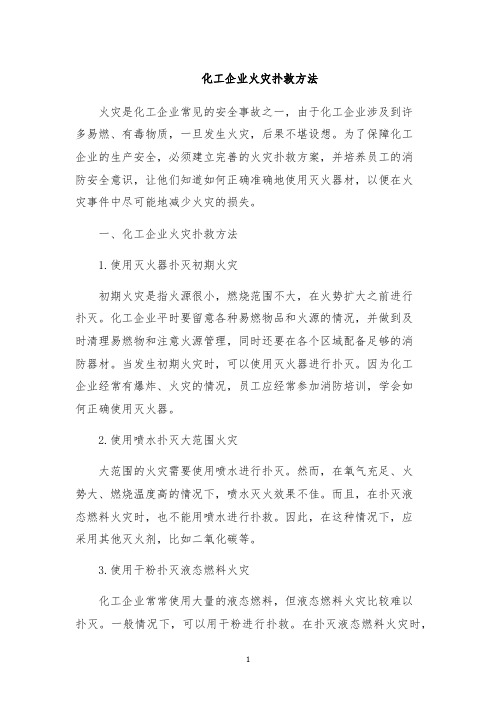 化工企业火灾扑救方法

火灾是化工企业常见的安全事故之一，由于化工企业涉及到许多易燃、有毒物质，一旦发生火灾，后果不堪设想。为了保障化工企业的生产安全，必须建立完善的火灾扑救方案，并培养员工的消防安全意识，让他们知道如何正确准确地使用灭火器材，以便在火灾事件中尽可能地减少火灾的损失。

一、化工企业火灾扑救方法

1.使用灭火器扑灭初期火灾

初期火灾是指火源很小，燃烧范围不大，在火势扩大之前进行扑灭。化工企业平时要留意各种易燃物品和火源的情况，并做到及时清理易燃物和注意火源管理，同时还要在各个区域配备足够的消防器材。当发生初期火灾时，可以使用灭火器进行扑灭。因为化工企业经常有爆炸、火灾的情况，员工应经常参加消防培训，学会如何正确使用灭火器。

2.使用喷水扑灭大范围火灾

大范围的火灾需要使用喷水进行扑灭。然而，在氧气充足、火势大、燃烧温度高的情况下，喷水灭火效果不佳。而且，在扑灭液态燃料火灾时，也不能用喷水进行扑救。因此，在这种情况下，应采用其他灭火剂，比如二氧化碳等。

3.使用干粉扑灭液态燃料火灾

化工企业常常使用大量的液态燃料，但液态燃料火灾比较难以扑灭。一般情况下，可以用干粉进行扑救。在扑灭液态燃料火灾时，

1